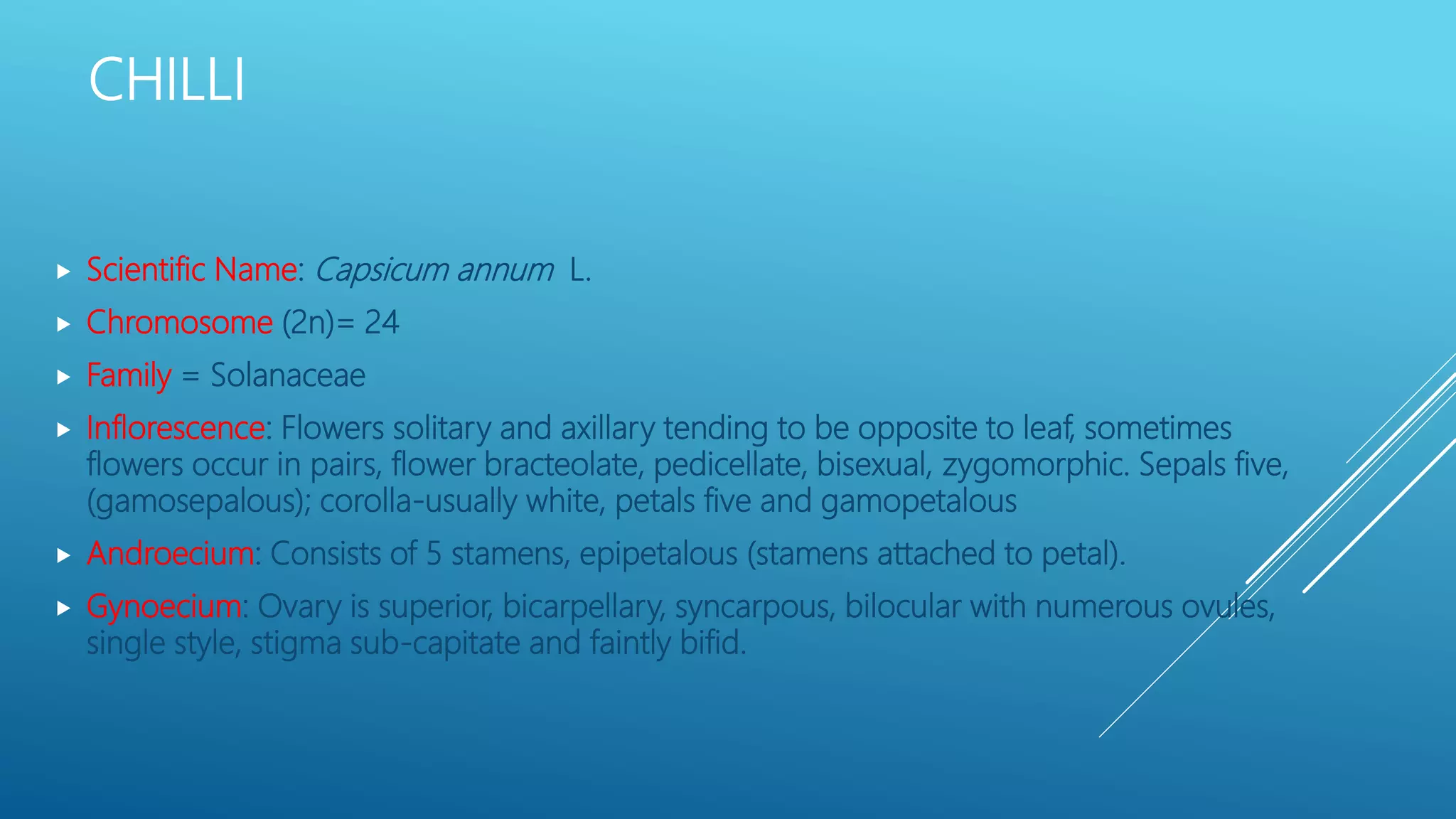 CHILLI

▸ Scientific Name: Capsicum annum L.

▸ Chromosome (2n)= 24

▸ Family = Solanaceae

▸ Inflorescence: Flowers solitary and axillary tending to be opposite to leaf, sometimes flowers occur in pairs, flower bracteolate, pedicellate, bisexual, zygomorphic. Sepals five, (gamosepalous); corolla-usually white, petals five and gamopetalous

▸ Androecium: Consists of 5 stamens, epipetalous (stamens attached to petal).

▸ Gynoecium: Ovary is superior, bicarpellary, syncarpous, bilocular with numerous ovules, single style, stigma sub-capitate and faintly bifid.